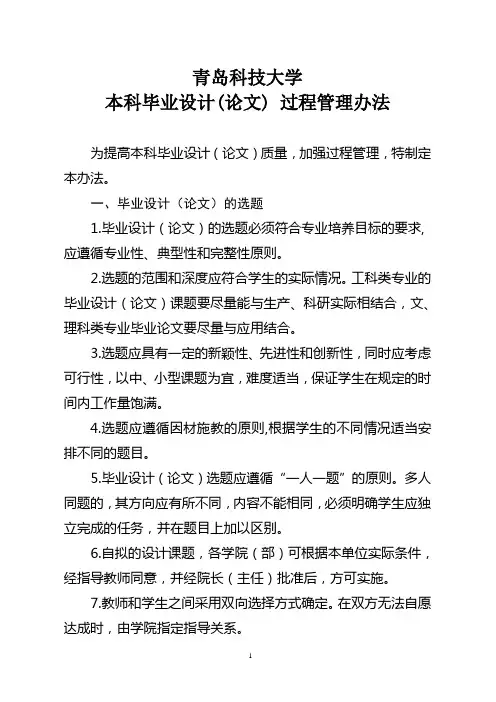 青岛科技大学
本科毕业设计(论文) 过程管理办法

为提高本科毕业设计（论文）质量，加强过程管理，特制定本办法。

一、毕业设计（论文）的选题

1.毕业设计（论文）的选题必须符合专业培养目标的要求,应遵循专业性、典型性和完整性原则。

2.选题的范围和深度应符合学生的实际情况。工科类专业的毕业设计（论文）课题要尽量能与生产、科研实际相结合，文、理科类专业毕业论文要尽量与应用结合。

3.选题应具有一定的新颖性、先进性和创新性，同时应考虑可行性，以中、小型课题为宜，难度适当，保证学生在规定的时间内工作量饱满。

4.选题应遵循因材施教的原则,根据学生的不同情况适当安排不同的题目。

5.毕业设计（论文）选题应遵循“一人一题”的原则。多人同题的，其方向应有所不同，内容不能相同，必须明确学生应独立完成的任务，并在题目上加以区别。

6.自拟的设计课题，各学院（部）可根据本单位实际条件，经指导教师同意，并经院长（主任）批准后，方可实施。

7.教师和学生之间采用双向选择方式确定。在双方无法自愿达成时，由学院指定指导关系。

1